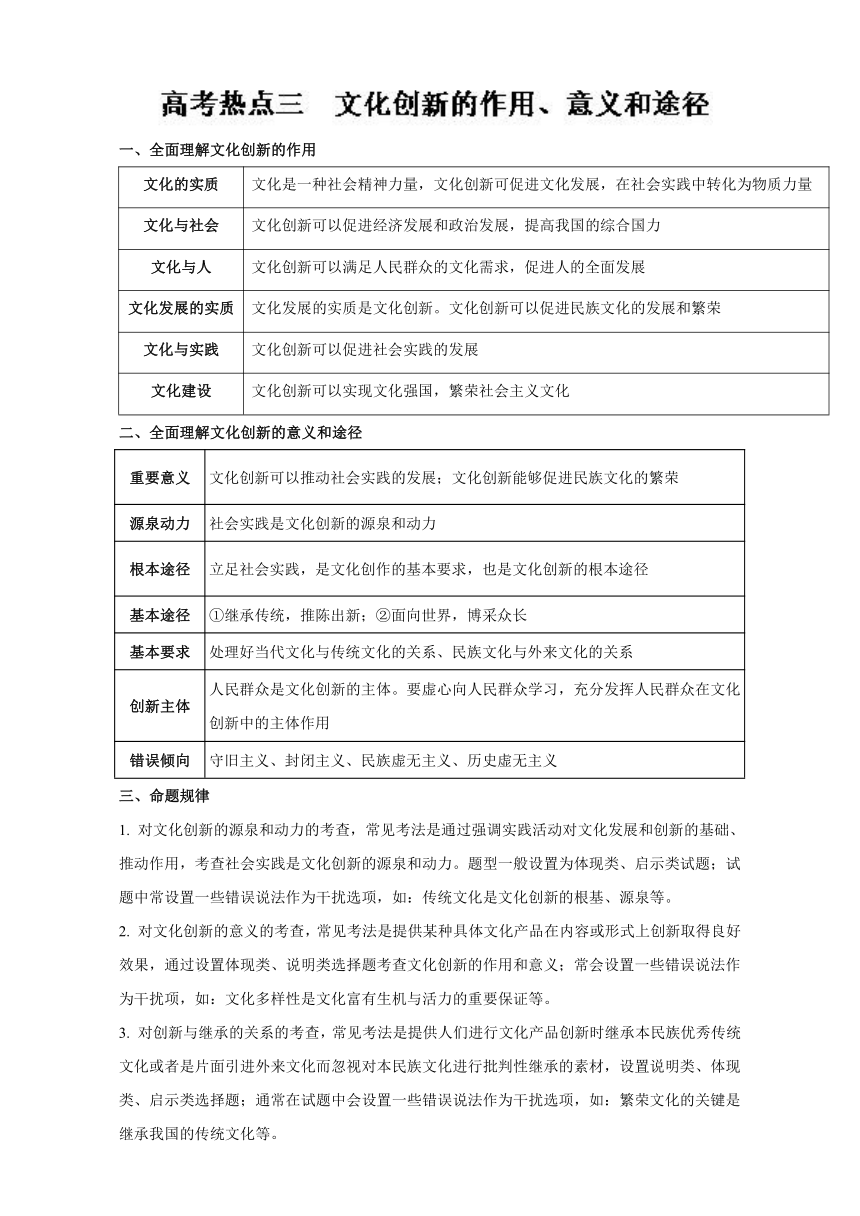 高考热点三　文化创新的作用、意义和途径

一、全面理解文化创新的作用

| 文化的实质 | 文化是一种社会精神力量，文化创新可促进文化发展，在社会实践中转化为物质力量 |
|---|---|
| 文化与社会 | 文化创新可以促进经济发展和政治发展，提高我国的综合国力 |
| 文化与人 | 文化创新可以满足人民群众的文化需求，促进人的全面发展 |
| 文化发展的实质 | 文化发展的实质是文化创新。文化创新可以促进民族文化的发展和繁荣 |
| 文化与实践 | 文化创新可以促进社会实践的发展 |
| 文化建设 | 文化创新可以实现文化强国，繁荣社会主义文化 |

二、全面理解文化创新的意义和途径

| 重要意义 | 文化创新可以推动社会实践的发展；文化创新能够促进民族文化的繁荣 |
|---|---|
| 源泉动力 | 社会实践是文化创新的源泉和动力 |
| 根本途径 | 立足社会实践，是文化创作的基本要求，也是文化创新的根本途径 |
| 基本途径 | ①继承传统，推陈出新；②面向世界，博采众长 |
| 基本要求 | 处理好当代文化与传统文化的关系、民族文化与外来文化的关系 |
| 创新主体 | 人民群众是文化创新的主体。要虚心向人民群众学习，充分发挥人民群众在文化创新中的主体作用 |
| 错误倾向 | 守旧主义、封闭主义、民族虚无主义、历史虚无主义 |

三、命题规律

1. 对文化创新的源泉和动力的考查，常见考法是通过强调实践活动对文化发展和创新的基础、推动作用，考查社会实践是文化创新的源泉和动力。题型一般设置为体现类、启示类试题；试题中常设置一些错误说法作为干扰选项，如：传统文化是文化创新的根基、源泉等。

2. 对文化创新的意义的考查，常见考法是提供某种具体文化产品在内容或形式上创新取得良好效果，通过设置体现类、说明类选择题考查文化创新的作用和意义；常会设置一些错误说法作为干扰项，如：文化多样性是文化富有生机与活力的重要保证等。

3. 对创新与继承的关系的考查，常见考法是提供人们进行文化产品创新时继承本民族优秀传统文化或者是片面引进外来文化而忽视对本民族文化进行批判性继承的素材，设置说明类、体现类、启示类选择题；通常在试题中会设置一些错误说法作为干扰选项，如：繁荣文化的关键是继承我国的传统文化等。